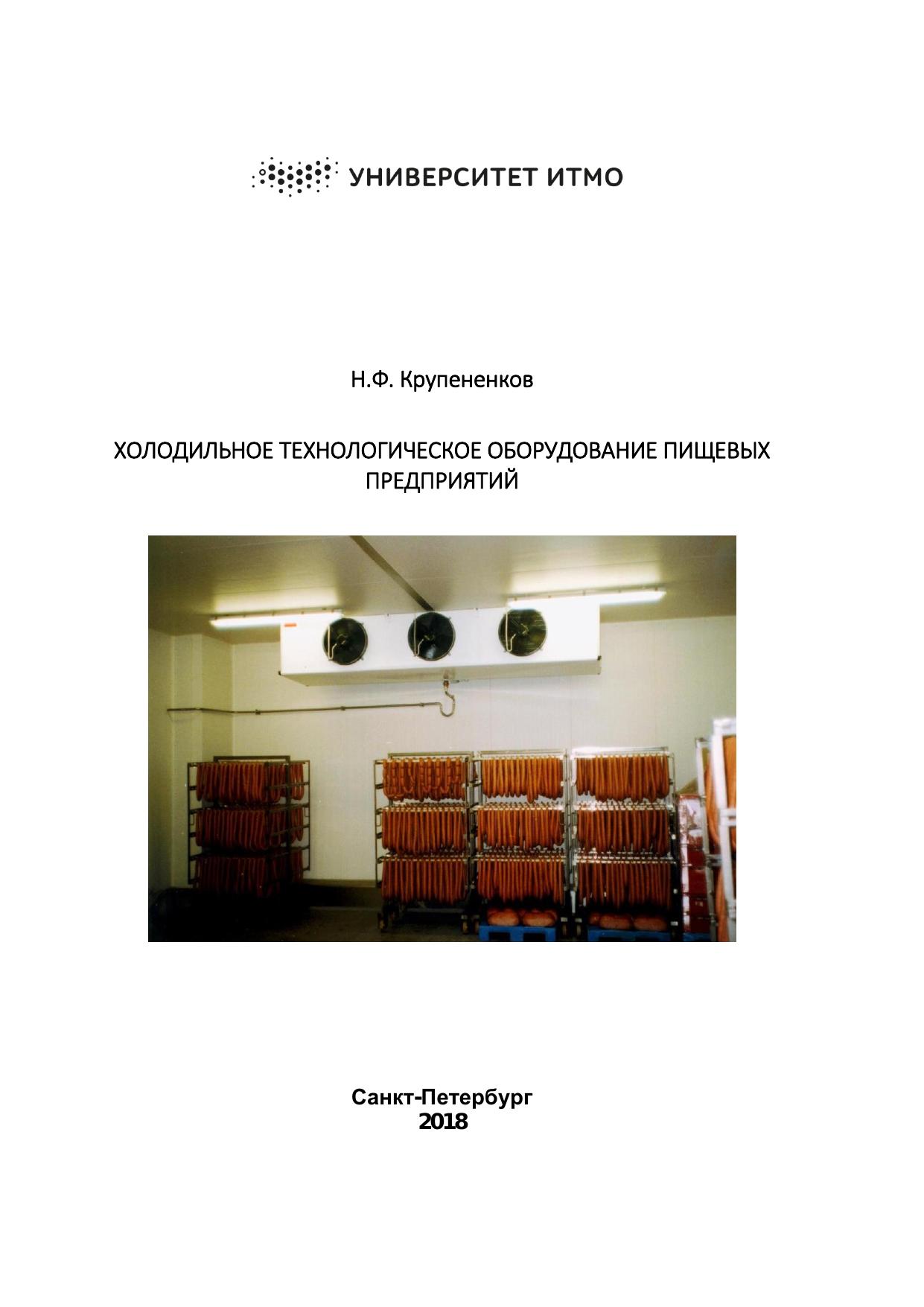 УНИВЕРСИТЕТ ИТМО

Н.Ф. Крупененков

ХОЛОДИЛЬНОЕ ТЕХНОЛОГИЧЕСКОЕ ОБОРУДОВАНИЕ ПИЩЕВЫХ ПРЕДПРИЯТИЙ

Санкт-Петербург
2018